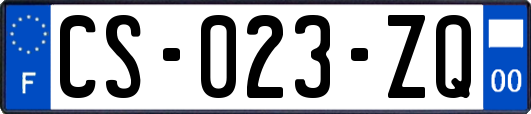 F

CS-023-ZQ

00